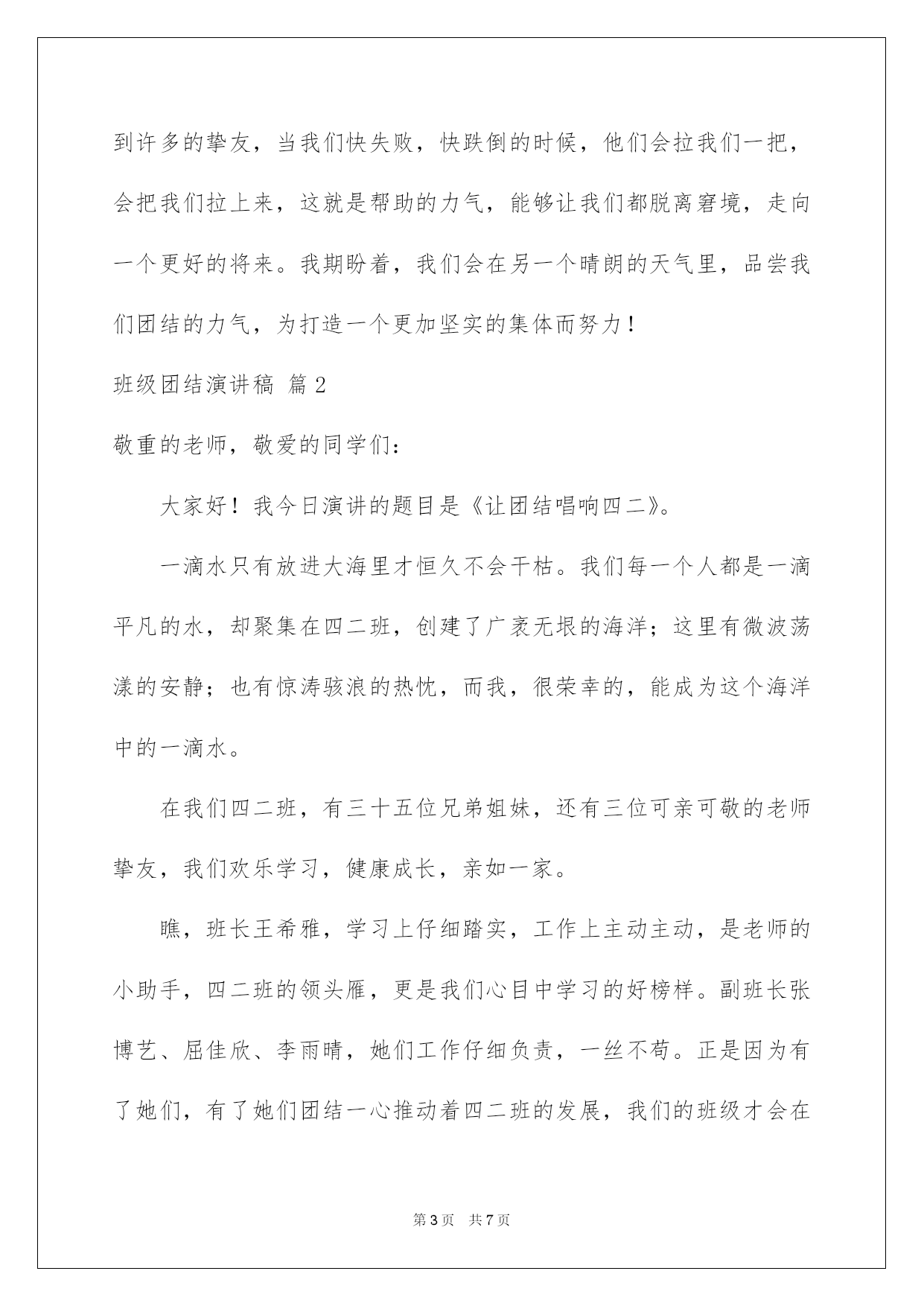 到许多的挚友，当我们快失败，快跌倒的时候，他们会拉我们一把，会把我们拉上来，这就是帮助的力气，能够让我们都脱离窘境，走向一个更好的将来。我期盼着，我们会在另一个晴朗的天气里，品尝我们团结的力气，为打造一个更加坚实的集体而努力！

班级团结演讲稿 篇2

敬重的老师，敬爱的同学们：

大家好！我今日演讲的题目是《让团结唱响四二》。

一滴水只有放进大海里才恒久不会干枯。我们每一个人都是一滴平凡的水，却聚集在四二班，创建了广袤无垠的海洋；这里有微波荡漾的安静；也有惊涛骇浪的热忱，而我，很荣幸的，能成为这个海洋中的一滴水。

在我们四二班，有三十五位兄弟姐妹，还有三位可亲可敬的老师挚友，我们欢乐学习，健康成长，亲如一家。

瞧，班长王希雅，学习上仔细踏实，工作上主动主动，是老师的小助手，四二班的领头雁，更是我们心目中学习的好榜样。副班长张博艺、屈佳欣、李雨晴，她们工作仔细负责，一丝不苟。正是因为有了她们，有了她们团结一心推动着四二班的发展，我们的班级才会在

第3页 共7页